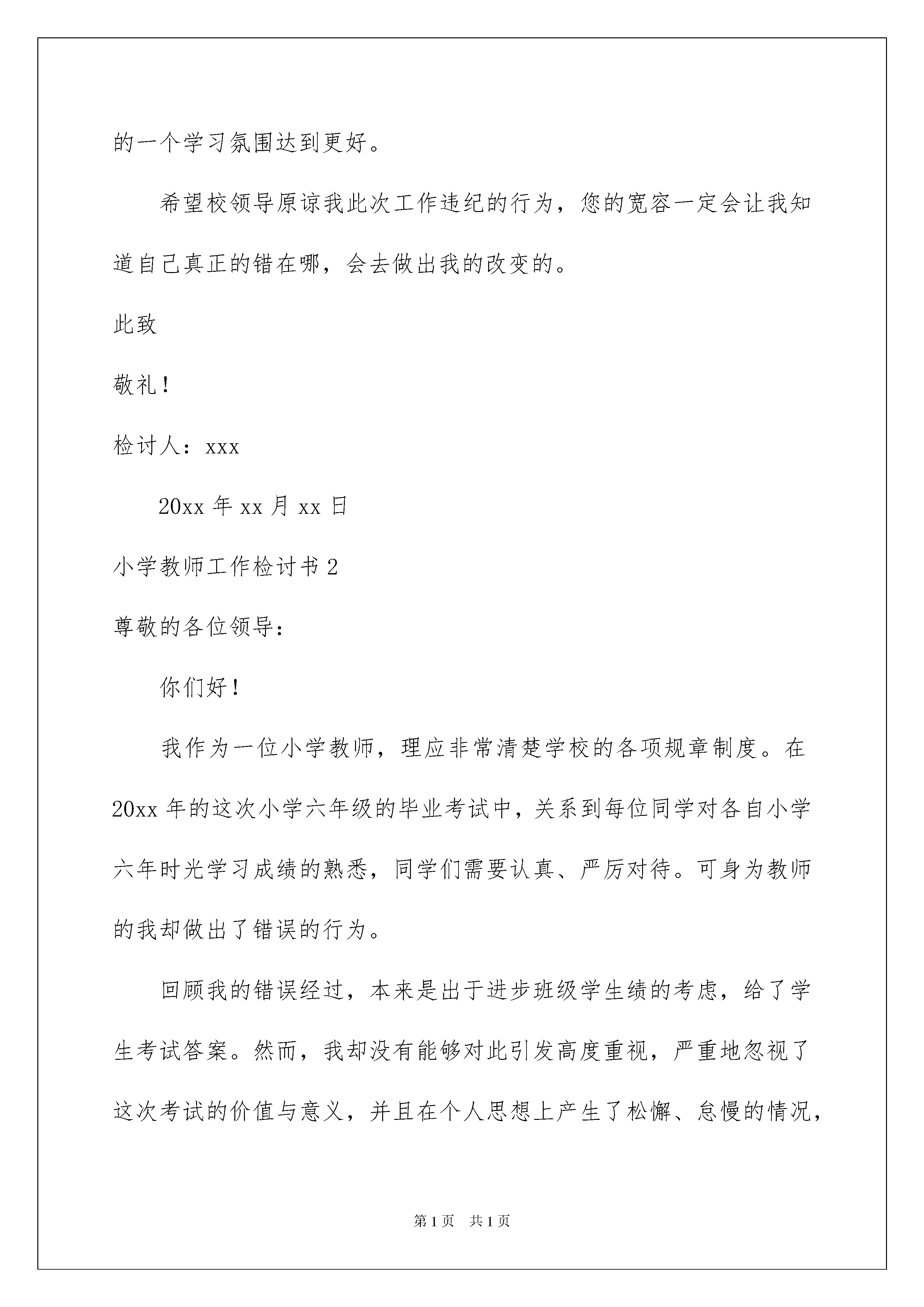 的一个学习氛围达到更好。

希望校领导原谅我此次工作违纪的行为，您的宽容一定会让我知道自己真正的错在哪，会去做出我的改变的。

此致

敬礼！

检讨人：xxx

20xx 年 xx 月 xx 日

小学教师工作检讨书 2

尊敬的各位领导：

你们好！

我作为一位小学教师，理应非常清楚学校的各项规章制度。在 20xx 年的这次小学六年级的毕业考试中，关系到每位同学对各自小学六年时光学习成绩的熟悉，同学们需要认真、严厉对待。可身为教师的我却做出了错误的行为。

回顾我的错误经过，本来是出于进步班级学生绩的考虑，给了学生考试答案。然而，我却没有能够对此引发高度重视，严重地忽视了这次考试的价值与意义，并且在个人思想上产生了松懈、怠慢的情况，

第 1 页　共 1 页